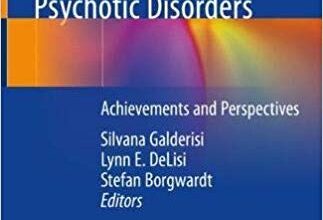 Psychotic Disorders

Achievements and Perspectives

Silvana Galderisi
Lynn E. DeLisi
Stefan Borgwardt
Editors